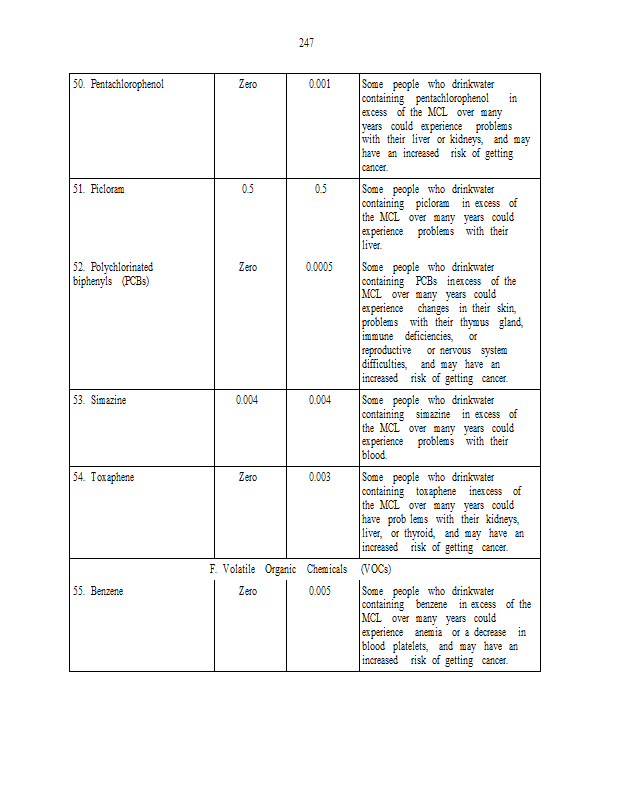 247

| | | | |
|---|---|---|---|
| 50. Pentachlorophenol | Zero | 0.001 | Some people who drinkwater containing pentachlorophenol in excess of the MCL over many years could experience problems with their liver or kidneys, and may have an increased risk of getting cancer. |
| 51. Picloram | 0.5 | 0.5 | Some people who drinkwater containing picloram in excess of the MCL over many years could experience problems with their liver. |
| 52. Polychlorinated biphenyls (PCBs) | Zero | 0.0005 | Some people who drinkwater containing PCBs inexcess of the MCL over many years could experience changes in their skin, problems with their thymus gland, immune deficiencies, or reproductive or nervous system difficulties, and may have an increased risk of getting cancer. |
| 53. Simazine | 0.004 | 0.004 | Some people who drinkwater containing simazine in excess of the MCL over many years could experience problems with their blood. |
| 54. Toxaphene | Zero | 0.003 | Some people who drinkwater containing toxaphene inexcess of the MCL over many years could have prob lems with their kidneys, liver, or thyroid, and may have an increased risk of getting cancer. |
| F. Volatile Organic Chemicals (VOCs) | | | |
| 55. Benzene | Zero | 0.005 | Some people who drinkwater containing benzene in excess of the MCL over many years could experience anemia or a decrease in blood platelets, and may have an increased risk of getting cancer. |